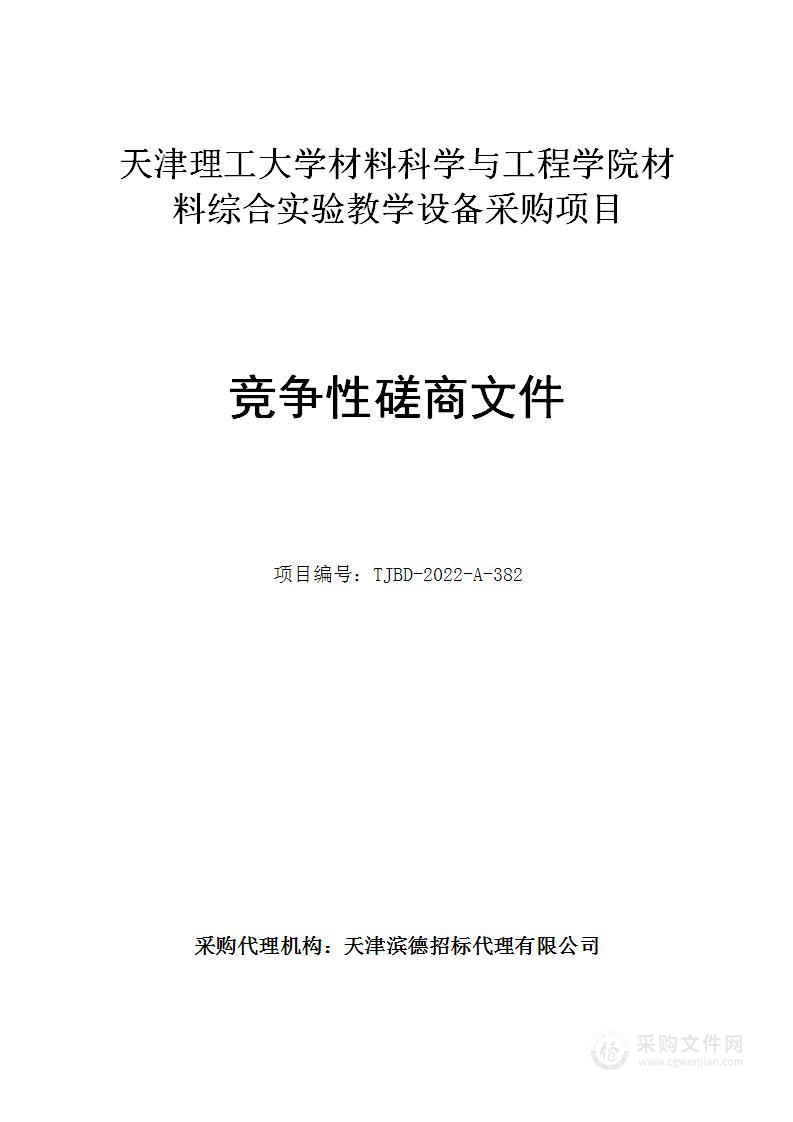 天津理工大学材料科学与工程学院材料综合实验教学设备采购项目

竞争性磋商文件

项目编号：TJBD-2022-A-382

采购代理机构：天津滨德招标代理有限公司

采购文件网
www.cgwenjian.com